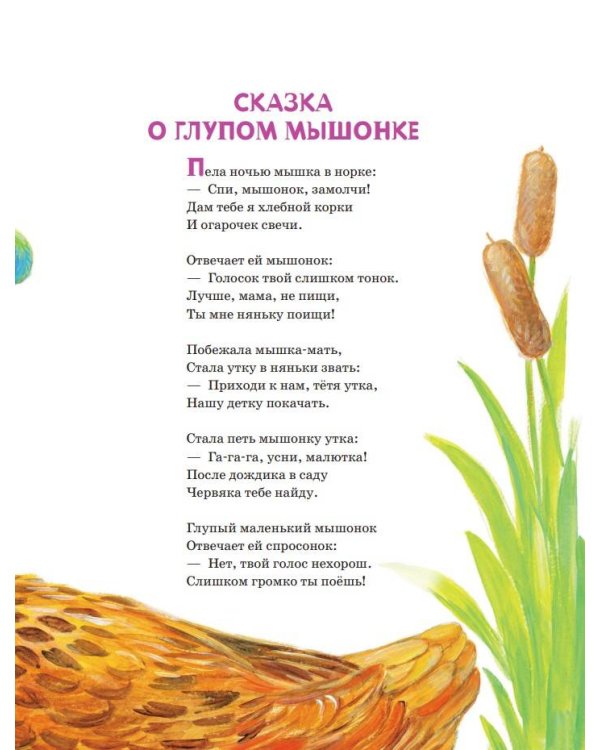 СКАЗКА
О ГЛУПОМ МЫШОНКЕ

Пела ночью мышка в норке:
— Спи, мышонок, замолчи!
Дам тебе я хлебной корки
И огарочек свечи.

Отвечает ей мышонок:
— Голосок твой слишком тонок.
Лучше, мама, не пищи,
Ты мне няньку поищи!

Побежала мышка-мать,
Стала утку в няньки звать:
— Приходи к нам, тётя утка,
Нашу детку покачать.

Стала петь мышонку утка:
— Га-га-га, усни, малютка!
После дождика в саду
Червяка тебе найду.

Глупый маленький мышонок
Отвечает ей спросонок:
— Нет, твой голос нехорош.
Слишком громко ты поёшь!